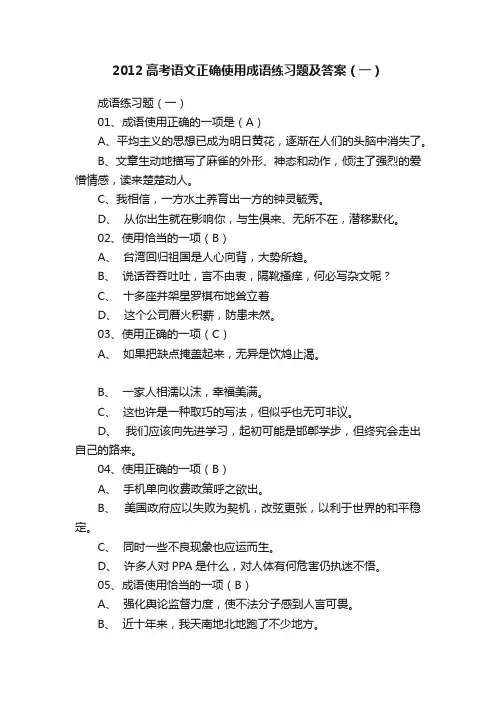 2012 高考语文正确使用成语练习题及答案（一）

成语练习题（一）

01、成语使用正确的一项是（A）

A、平均主义的思想已成为明日黄花，逐渐在人们的头脑中消失了。

B、文章生动地描写了麻雀的外形、神态和动作，倾注了强烈的爱憎情感，读来楚楚动人。

C、我相信，一方水土养育出一方的钟灵毓秀。

D、 从你出生就在影响你，与生俱来、无所不在，潜移默化。

02、使用恰当的一项（B）

A、 台湾回归祖国是人心向背，大势所趋。

B、 说话吞吞吐吐，言不由衷，隔靴搔痒，何必写杂文呢？

C、 十多座井架星罗棋布地耸立着

D、 这个公司厝火积薪，防患未然。

03、使用正确的一项（C）

A、 如果把缺点掩盖起来，无异是饮鸩止渴。

B、 一家人相濡以沫，幸福美满。

C、 这也许是一种取巧的写法，但似乎也无可非议。

D、 我们应该向先进学习，起初可能是邯郸学步，但终究会走出自己的路来。

04、使用正确的一项（B）

A、 手机单向收费政策呼之欲出。

B、 美国政府应以失败为契机，改弦更张，以利于世界的和平稳定。

C、 同时一些不良现象也应运而生。

D、 许多人对 PPA 是什么，对人体有何危害仍执迷不悟。

05、成语使用恰当的一项（B）

A、 强化舆论监督力度，使不法分子感到人言可畏。

B、 近十年来，我天南地北地跑了不少地方。